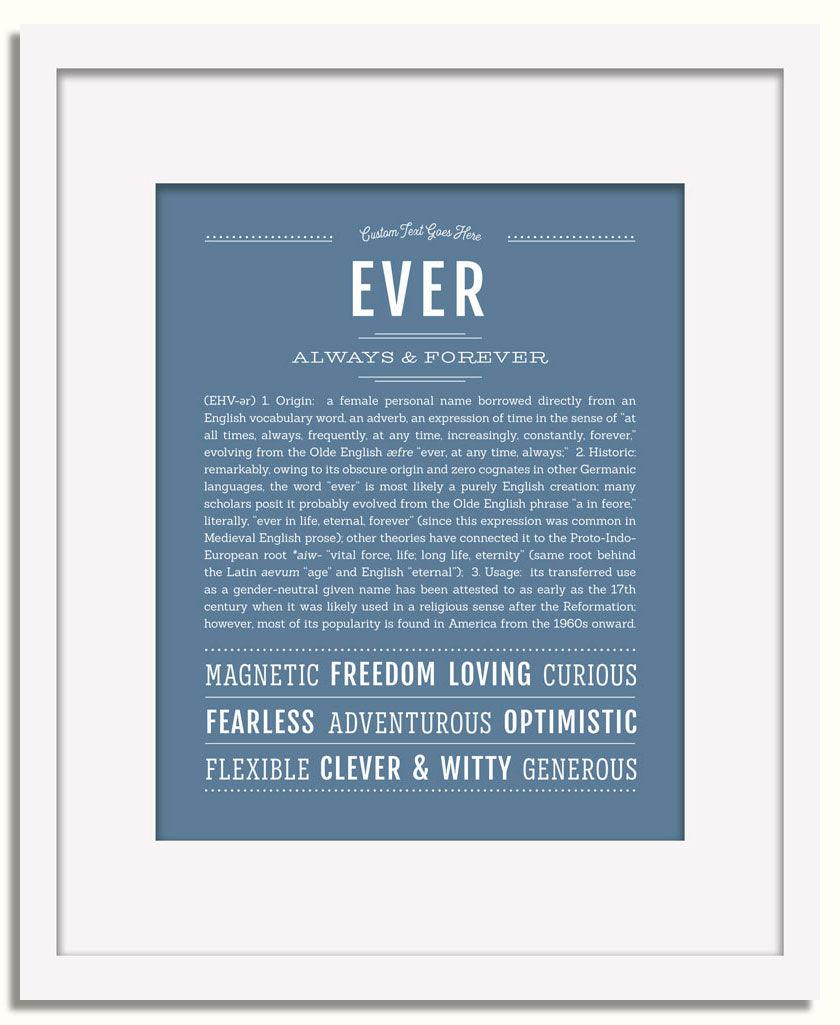 Custom Text Goes Here

EVER

ALWAYS & FOREVER

(EHV-ər) 1. Origin: a female personal name borrowed directly from an English vocabulary word, an adverb, an expression of time in the sense of "at all times, always, frequently, at any time, increasingly, constantly, forever," evolving from the Olde English æfre "ever, at any time, always;" 2. Historic: remarkably, owing to its obscure origin and zero cognates in other Germanic languages, the word "ever" is most likely a purely English creation; many scholars posit it probably evolved from the Olde English phrase "a in feore," literally, "ever in life, eternal, forever" (since this expression was common in Medieval English prose); other theories have connected it to the Proto-Indo-European root *aiw- "vital force, life; long life, eternity" (same root behind the Latin aevum "age" and English "eternal"); 3. Usage: its transferred use as a gender-neutral given name has been attested to as early as the 17th century when it was likely used in a religious sense after the Reformation; however, most of its popularity is found in America from the 1960s onward.

MAGNETIC FREEDOM LOVING CURIOUS

FEARLESS ADVENTUROUS OPTIMISTIC

FLEXIBLE CLEVER & WITTY GENEROUS